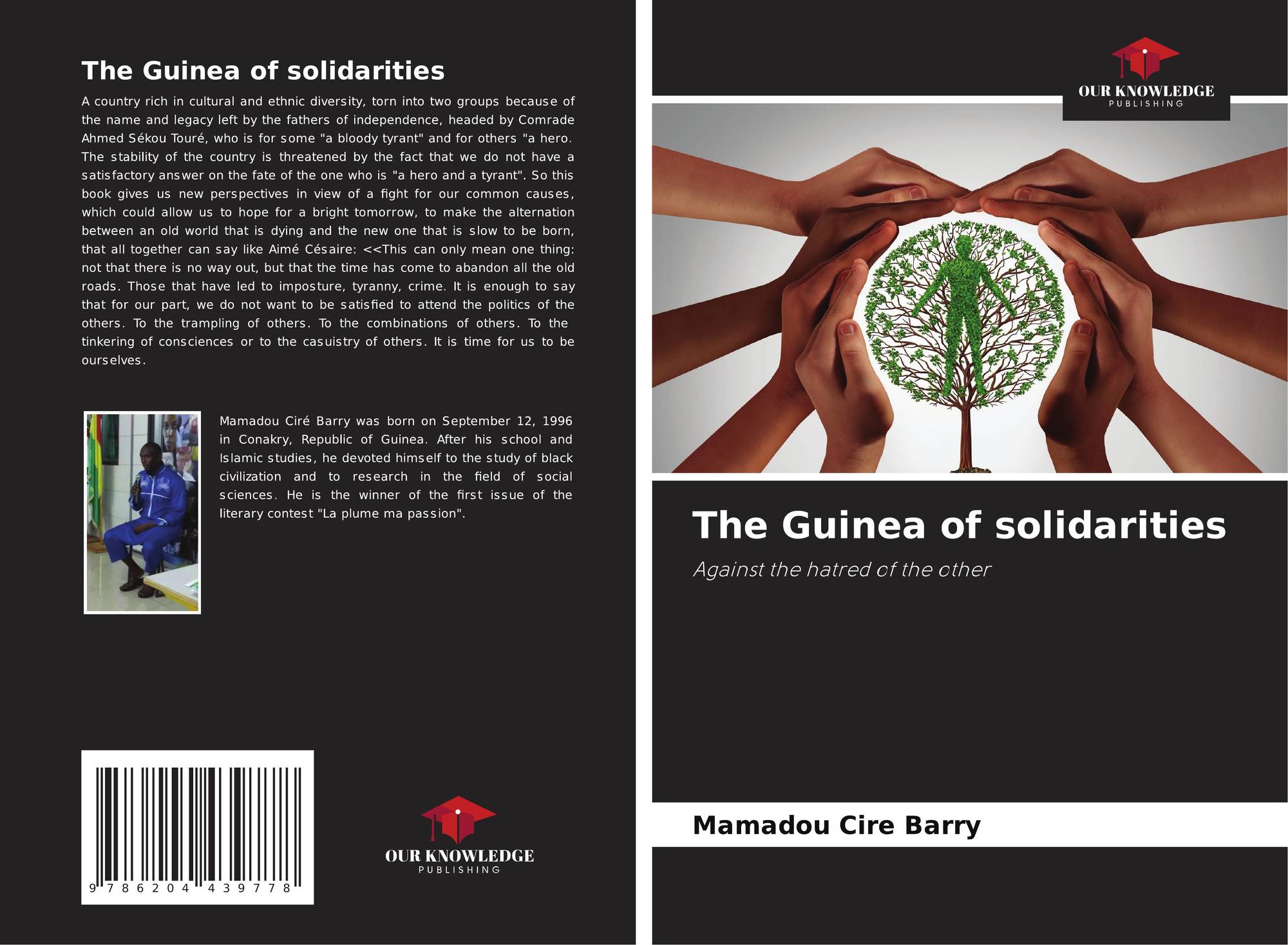 The Guinea of solidarities

A country rich in cultural and ethnic diversity, torn into two groups because of the name and legacy left by the fathers of independence, headed by Comrade Ahmed Sékou Touré, who is for some "a bloody tyrant" and for others "a hero. The stability of the country is threatened by the fact that we do not have a satisfactory answer on the fate of the one who is "a hero and a tyrant". So this book gives us new perspectives in view of a fight for our common causes, which could allow us to hope for a bright tomorrow, to make the alternation between an old world that is dying and the new one that is slow to be born, that all together can say like Aimé Césaire: <<This can only mean one thing: not that there is no way out, but that the time has come to abandon all the old roads. Those that have led to imposture, tyranny, crime. It is enough to say that for our part, we do not want to be satisfied to attend the politics of the others. To the trampling of others. To the combinations of others. To the tinkering of consciences or to the casuistry of others. It is time for us to be ourselves.

Mamadou Ciré Barry was born on September 12, 1996 in Conakry, Republic of Guinea. After his school and Islamic studies, he devoted himself to the study of black civilization and to research in the field of social sciences. He is the winner of the first issue of the literary contest "La plume ma passion".

9 786204 439778

OUR KNOWLEDGE
PUBLISHING

OUR KNOWLEDGE
PUBLISHING

The Guinea of solidarities

Against the hatred of the other

Mamadou Cire Barry